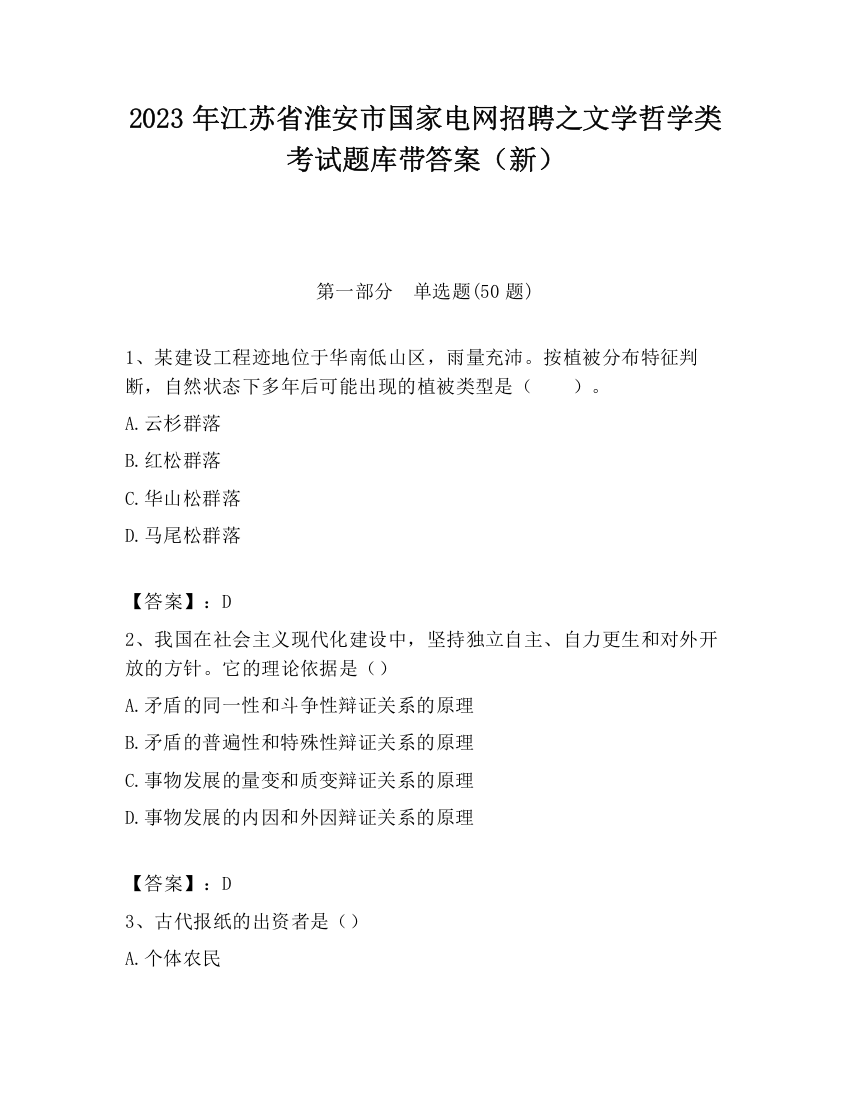 2023 年江苏省淮安市国家电网招聘之文学哲学类考试题库带答案（新）

第一部分　单选题(50 题)

1、某建设工程迹地位于华南低山区，雨量充沛。按植被分布特征判断，自然状态下多年后可能出现的植被类型是（　　）。

A.云杉群落

B.红松群落

C.华山松群落

D.马尾松群落

【答案】：D

2、我国在社会主义现代化建设中，坚持独立自主、自力更生和对外开放的方针。它的理论依据是（）

A.矛盾的同一性和斗争性辩证关系的原理

B.矛盾的普遍性和特殊性辩证关系的原理

C.事物发展的量变和质变辩证关系的原理

D.事物发展的内因和外因辩证关系的原理

【答案】：D

3、古代报纸的出资者是（）

A.个体农民